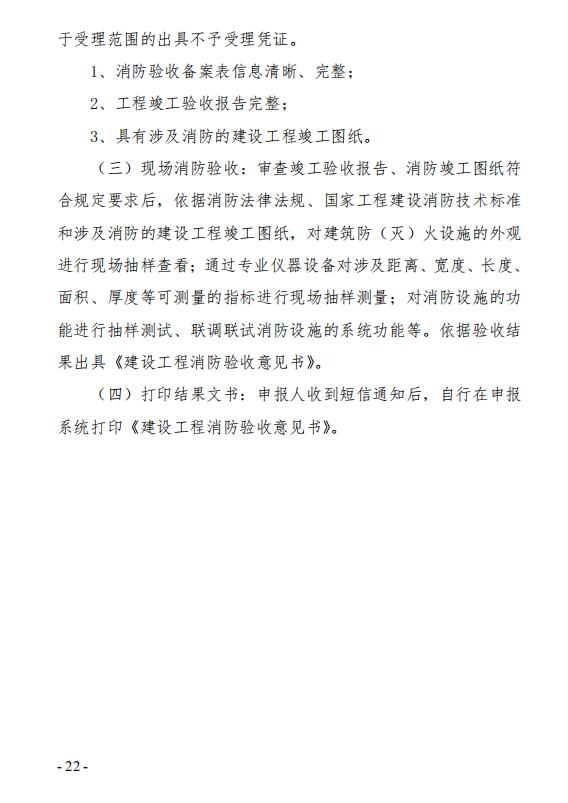 于受理范围的出具不予受理凭证。

1、消防验收备案表信息清晰、完整；

2、工程竣工验收报告完整；

3、具有涉及消防的建设工程竣工图纸。

（三）现场消防验收：审查竣工验收报告、消防竣工图纸符合规定要求后，依据消防法律法规、国家工程建设消防技术标准和涉及消防的建设工程竣工图纸，对建筑防（灭）火设施的外观进行现场抽样查看；通过专业仪器设备对涉及距离、宽度、长度、面积、厚度等可测量的指标进行现场抽样测量；对消防设施的功能进行抽样测试、联调联试消防设施的系统功能等。依据验收结果出具《建设工程消防验收意见书》。

（四）打印结果文书：申报人收到短信通知后，自行在申报系统打印《建设工程消防验收意见书》。

- 22 -